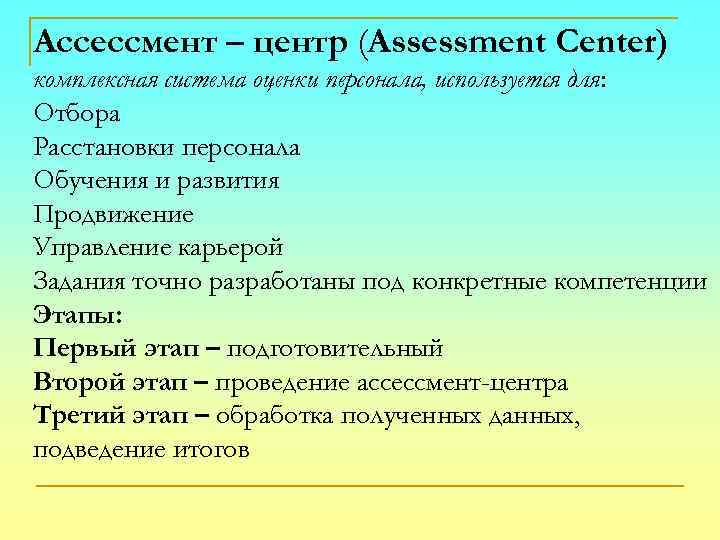 Ассессмент – центр (Assessment Center)
комплексная система оценки персонала, используется для:
Отбора
Расстановки персонала
Обучения и развития
Продвижение
Управление карьерой
Задания точно разработаны под конкретные компетенции
Этапы:
Первый этап – подготовительный
Второй этап – проведение ассессмент-центра
Третий этап – обработка полученных данных, подведение итогов